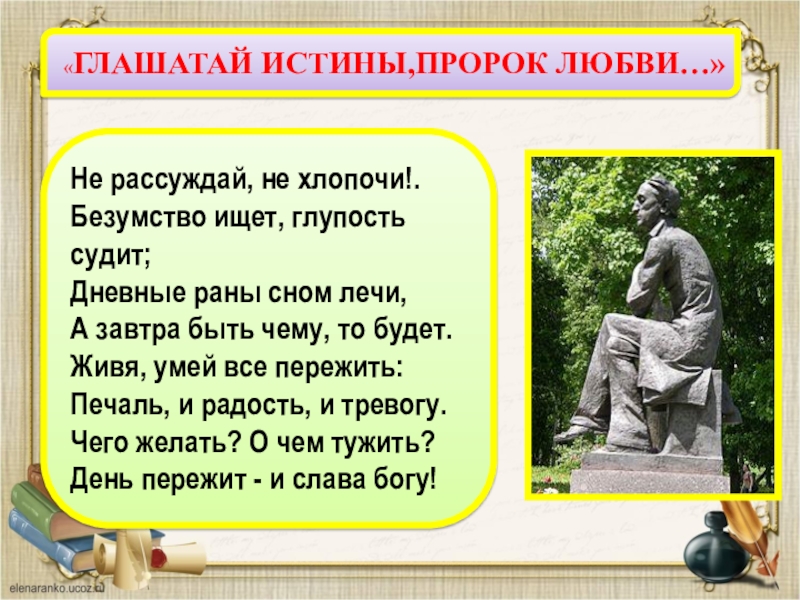 «ГЛАШАТАЙ ИСТИНЫ,ПРОРОК ЛЮБВИ…»

Не рассуждай, не хлопочи!.
Безумство ищет, глупость судит;
Дневные раны сном лечи,
А завтра быть чему, то будет.
Живя, умей все пережить:
Печаль, и радость, и тревогу.
Чего желать? О чем тужить?
День пережит - и слава богу!

elenaranko.ucoz.ru